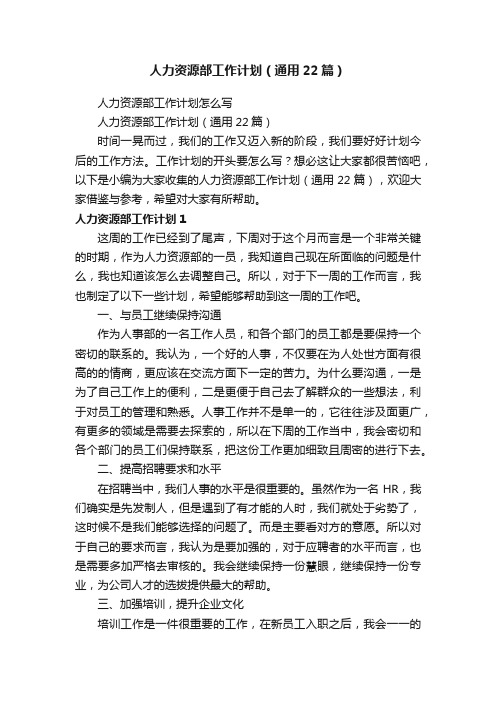 人力资源部工作计划（通用22篇）

人力资源部工作计划怎么写

人力资源部工作计划（通用22篇）

时间一晃而过，我们的工作又迈入新的阶段，我们要好好计划今后的工作方法。工作计划的开头要怎么写？想必这让大家都很苦恼吧，以下是小编为大家收集的人力资源部工作计划（通用22篇），欢迎大家借鉴与参考，希望对大家有所帮助。

人力资源部工作计划1

这周的工作已经到了尾声，下周对于这个月而言是一个非常关键的时期，作为人力资源部的一员，我知道自己现在所面临的问题是什么，我也知道该怎么去调整自己。所以，对于下一周的工作而言，我也制定了以下一些计划，希望能够帮助到这一周的工作吧。

一、与员工继续保持沟通

作为人事部的一名工作人员，和各个部门的员工都是要保持一个密切的联系的。我认为，一个好的人事，不仅要在为人处世方面有很高的的情商，更应该在交流方面下一定的苦力。为什么要沟通，一是为了自己工作上的便利，二是更便于自己去了解群众的一些想法，利于对员工的管理和熟悉。人事工作并不是单一的，它往往涉及面更广，有更多的领域是需要去探索的，所以在下周的工作当中，我会密切和各个部门的员工们保持联系，把这份工作更加细致且周密的进行下去。

二、提高招聘要求和水平

在招聘当中，我们人事的水平是很重要的。虽然作为一名HR，我们确实是先发制人，但是遇到了有才能的人时，我们就处于劣势了，这时候不是我们能够选择的问题了。而是主要看对方的意愿。所以对于自己的要求而言，我认为是要加强的，对于应聘者的水平而言，也是需要多加严格去审核的。我会继续保持一份慧眼，继续保持一份专业，为公司人才的选拔提供最大的帮助。

三、加强培训，提升企业文化

培训工作是一件很重要的工作，在新员工入职之后，我会一一的